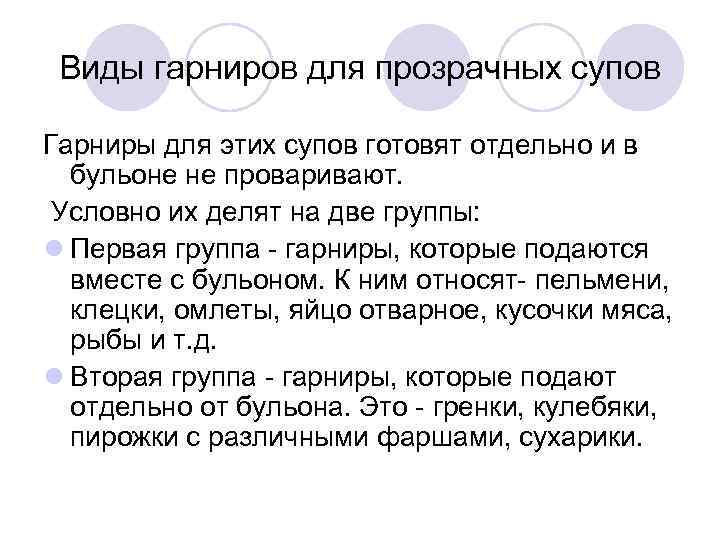 Виды гарниров для прозрачных супов

Гарниры для этих супов готовят отдельно и в бульоне не проваривают.

Условно их делят на две группы:

Первая группа - гарниры, которые подаются вместе с бульоном. К ним относят- пельмени, клецки, омлеты, яйцо отварное, кусочки мяса, рыбы и т.д.

Вторая группа - гарниры, которые подают отдельно от бульона. Это - гренки, кулебяки, пирожки с различными фаршами, сухарики.